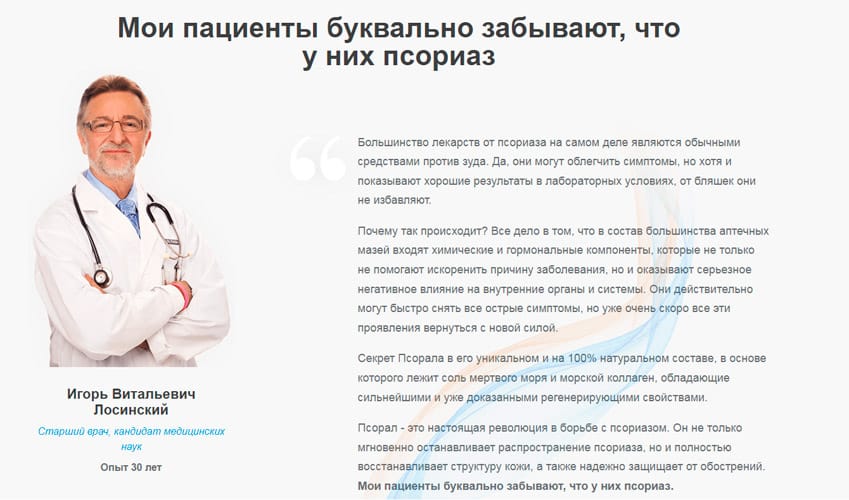 Мои пациенты буквально забывают, что у них псориаз

Игорь Витальевич Лосинский

Старший врач, кандидат медицинских наук

Опыт 30 лет

Большинство лекарств от псориаза на самом деле являются обычными средствами против зуда. Да, они могут облегчить симптомы, но хотя и показывают хорошие результаты в лабораторных условиях, от бляшек они не избавляют.

Почему так происходит? Все дело в том, что в состав большинства аптечных мазей входят химические и гормональные компоненты, которые не только не помогают искоренить причину заболевания, но и оказывают серьезное негативное влияние на внутренние органы и системы. Они действительно могут быстро снять все острые симптомы, но уже очень скоро все эти проявления вернуться с новой силой.

Секрет Псорала в его уникальном и на 100% натуральном составе, в основе которого лежит соль мертвого моря и морской коллаген, обладающие сильнейшими и уже доказанными регенерирующими свойствами.

Псорал - это настоящая революция в борьбе с псориазом. Он не только мгновенно останавливает распространение псориаза, но и полностью восстанавливает структуру кожи, а также надежно защищает от обострений. Мои пациенты буквально забывают, что у них псориаз.